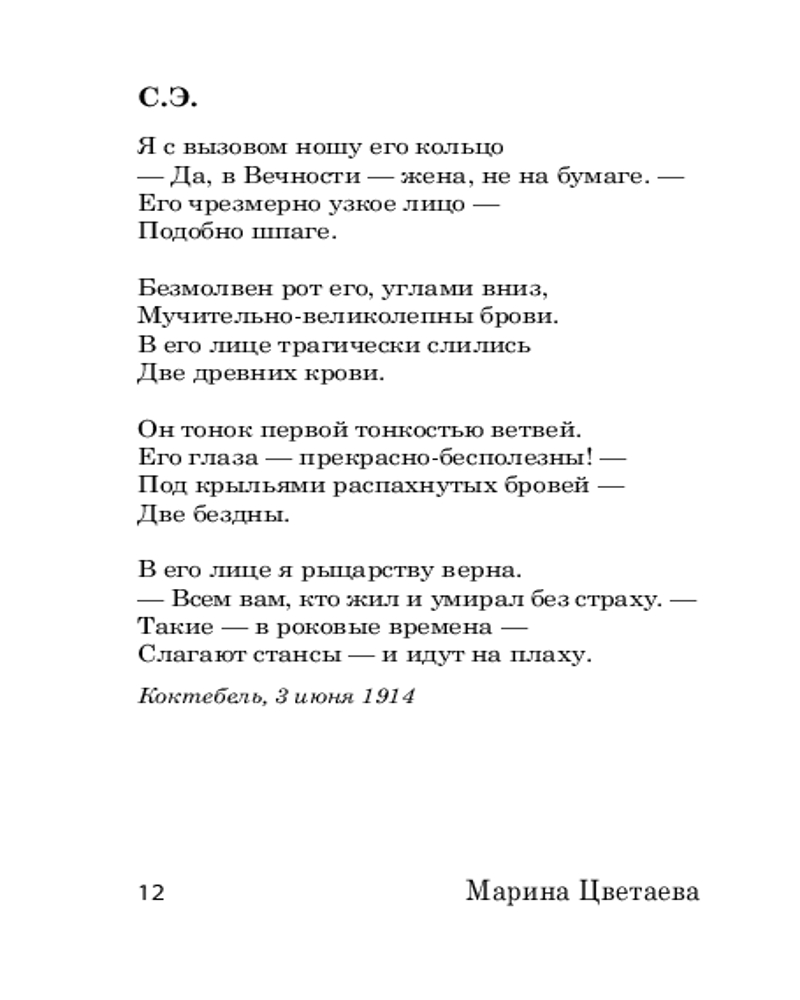 С.Э.

Я с вызовом ношу его кольцо
— Да, в Вечности — жена, не на бумаге. —
Его чрезмерно узкое лицо —
Подобно шпаге.

Безмолвен рот его, углами вниз,
Мучительно-великолепны брови.
В его лице трагически слились
Две древних крови.

Он тонок первой тонкостью ветвей.
Его глаза — прекрасно-бесполезны! —
Под крыльями распахнутых бровей —
Две бездны.

В его лице я рыцарству верна.
— Всем вам, кто жил и умирал без страху. —
Такие — в роковые времена —
Слагают стансы — и идут на плаху.

Коктебель, 3 июня 1914

12

Марина Цветаева